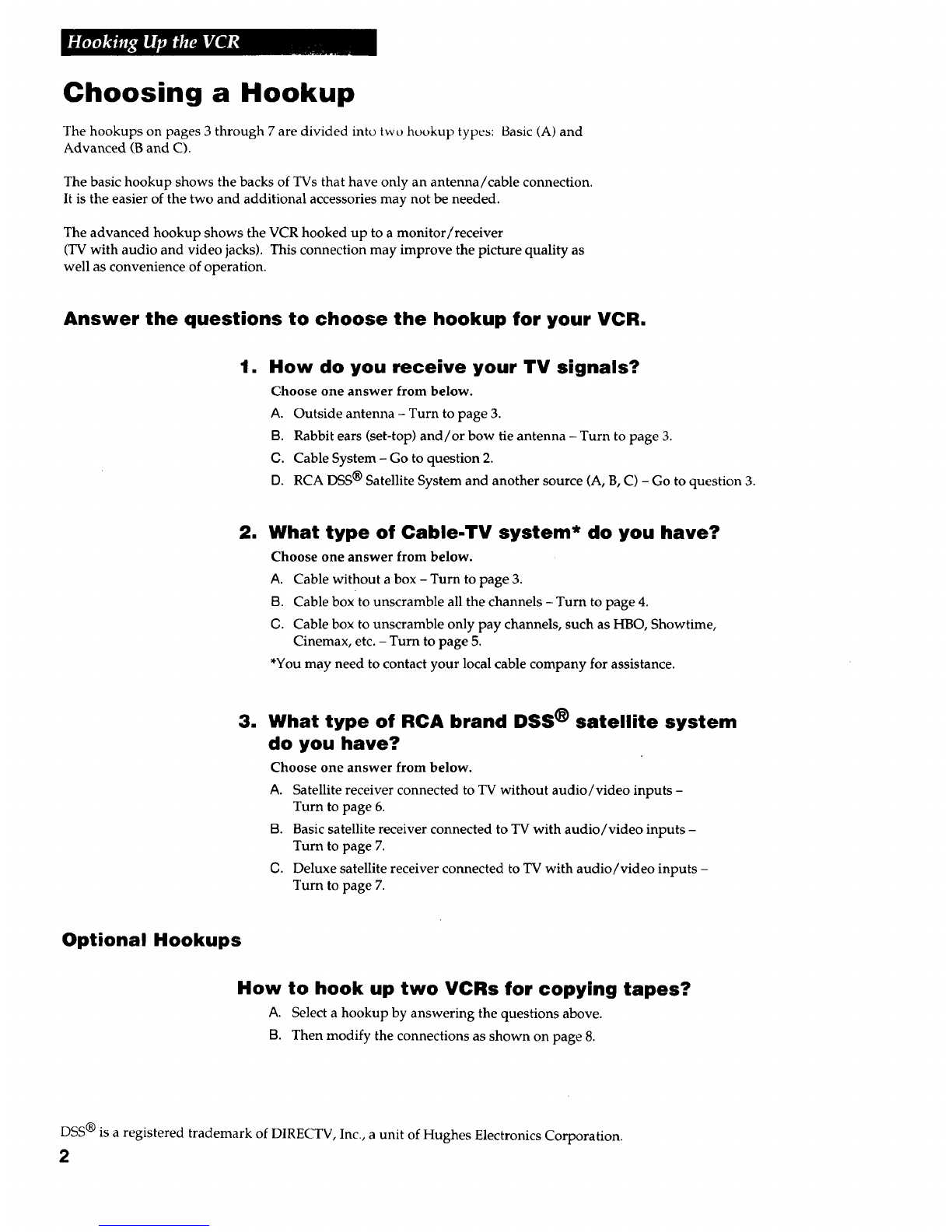 Hooking Up the VCR

Choosing a Hookup

The hookups on pages 3 through 7 are divided into two hookup types: Basic (A) and Advanced (B and C).

The basic hookup shows the backs of TVs that have only an antenna/cable connection. It is the easier of the two and additional accessories may not be needed.

The advanced hookup shows the VCR hooked up to a monitor/receiver (TV with audio and video jacks). This connection may improve the picture quality as well as convenience of operation.

Answer the questions to choose the hookup for your VCR.

1. How do you receive your TV signals?

Choose one answer from below.

A. Outside antenna – Turn to page 3.

B. Rabbit ears (set-top) and/or bow tie antenna – Turn to page 3.

C. Cable System – Go to question 2.

D. RCA DSS® Satellite System and another source (A, B, C) – Go to question 3.

2. What type of Cable-TV system* do you have?

Choose one answer from below.

A. Cable without a box – Turn to page 3.

B. Cable box to unscramble all the channels – Turn to page 4.

C. Cable box to unscramble only pay channels, such as HBO, Showtime, Cinemax, etc. – Turn to page 5.

*You may need to contact your local cable company for assistance.

3. What type of RCA brand DSS® satellite system do you have?

Choose one answer from below.

A. Satellite receiver connected to TV without audio/video inputs – Turn to page 6.

B. Basic satellite receiver connected to TV with audio/video inputs – Turn to page 7.

C. Deluxe satellite receiver connected to TV with audio/video inputs – Turn to page 7.

Optional Hookups

How to hook up two VCRs for copying tapes?

A. Select a hookup by answering the questions above.

B. Then modify the connections as shown on page 8.

DSS® is a registered trademark of DIRECTV, Inc., a unit of Hughes Electronics Corporation.

2